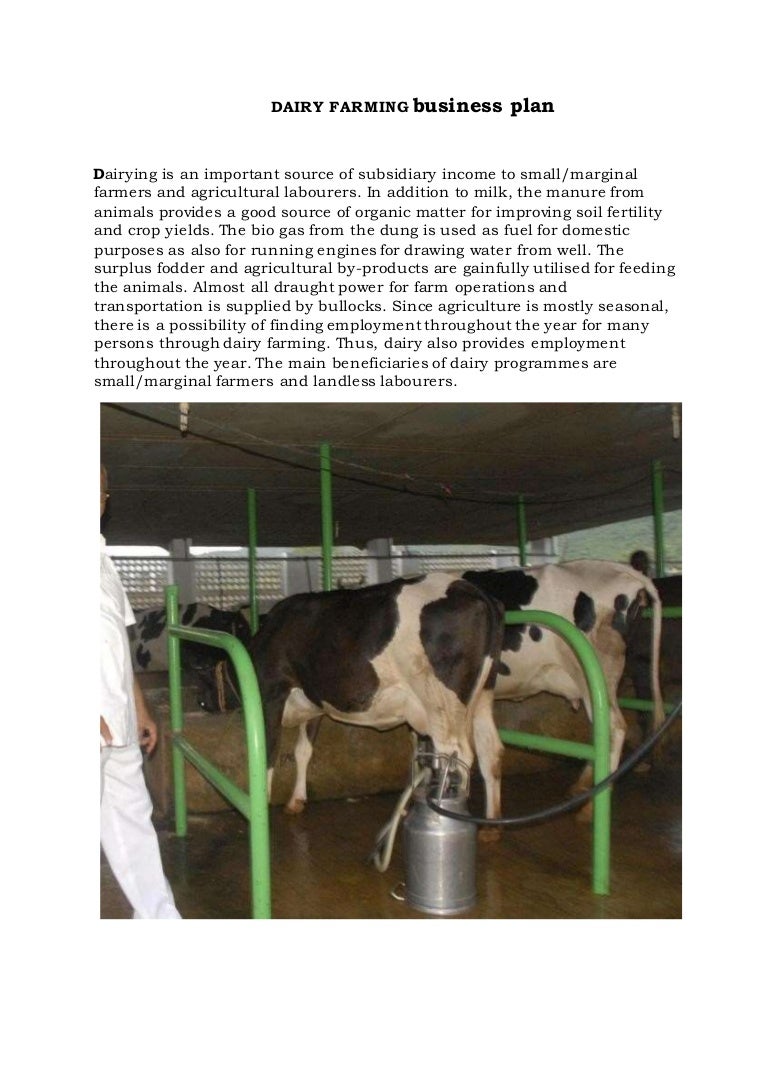 DAIRY FARMING business plan

Dairying is an important source of subsidiary income to small/marginal farmers and agricultural labourers. In addition to milk, the manure from animals provides a good source of organic matter for improving soil fertility and crop yields. The bio gas from the dung is used as fuel for domestic purposes as also for running engines for drawing water from well. The surplus fodder and agricultural by-products are gainfully utilised for feeding the animals. Almost all draught power for farm operations and transportation is supplied by bullocks. Since agriculture is mostly seasonal, there is a possibility of finding employment throughout the year for many persons through dairy farming. Thus, dairy also provides employment throughout the year. The main beneficiaries of dairy programmes are small/marginal farmers and landless labourers.